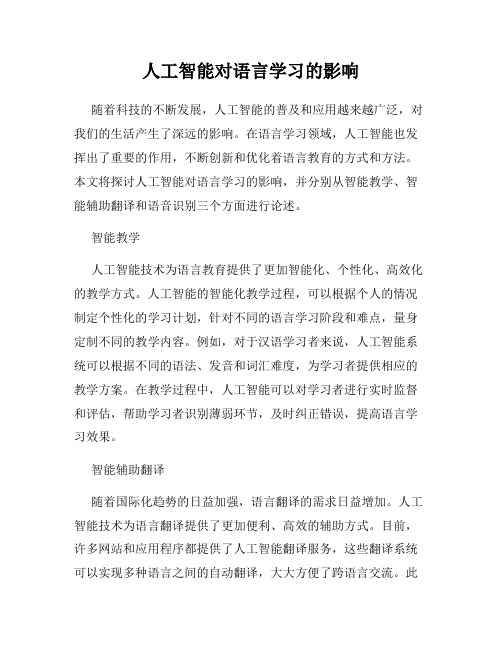 人工智能对语言学习的影响

随着科技的不断发展，人工智能的普及和应用越来越广泛，对我们的生活产生了深远的影响。在语言学习领域，人工智能也发挥出了重要的作用，不断创新和优化着语言教育的方式和方法。本文将探讨人工智能对语言学习的影响，并分别从智能教学、智能辅助翻译和语音识别三个方面进行论述。

智能教学

人工智能技术为语言教育提供了更加智能化、个性化、高效化的教学方式。人工智能的智能化教学过程，可以根据个人的情况制定个性化的学习计划，针对不同的语言学习阶段和难点，量身定制不同的教学内容。例如，对于汉语学习者来说，人工智能系统可以根据不同的语法、发音和词汇难度，为学习者提供相应的教学方案。在教学过程中，人工智能可以对学习者进行实时监督和评估，帮助学习者识别薄弱环节，及时纠正错误，提高语言学习效果。

智能辅助翻译

随着国际化趋势的日益加强，语言翻译的需求日益增加。人工智能技术为语言翻译提供了更加便利、高效的辅助方式。目前，许多网站和应用程序都提供了人工智能翻译服务，这些翻译系统可以实现多种语言之间的自动翻译，大大方便了跨语言交流。此